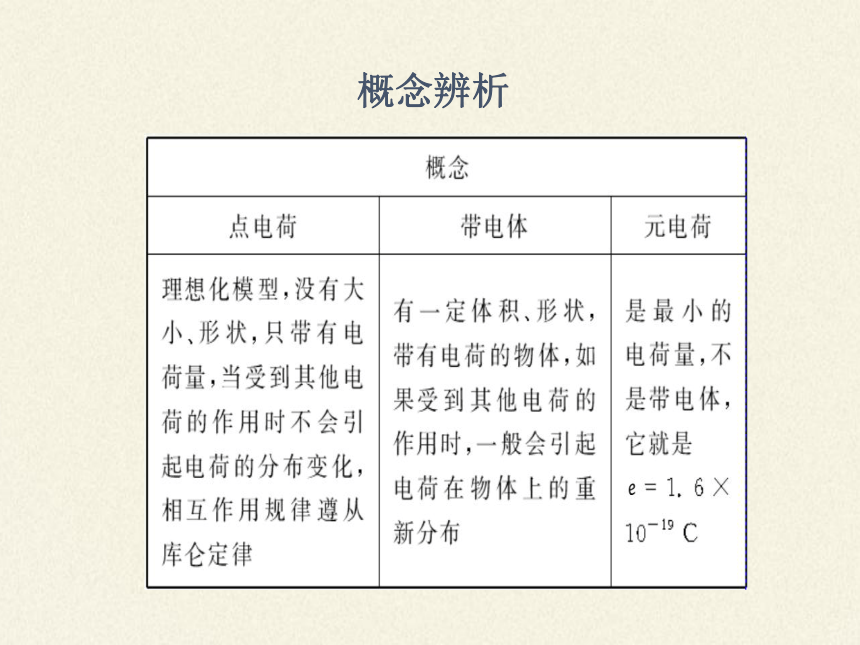 概念辨析

| 概念 | | |
|---|---|---|
| 点电荷 | 带电体 | 元电荷 |
| 理想化模型，没有大小、形状，只带有电荷量，当受到其他电荷的作用时不会引起电荷的分布变化，相互作用规律遵从库仑定律 | 有一定体积、形状，带有电荷的物体，如果受到其他电荷的作用时，一般会引起电荷在物体上的重新分布 | 是最小的电荷量，不是带电体，它就是 $e=1.6\times10^{-19}$ C |